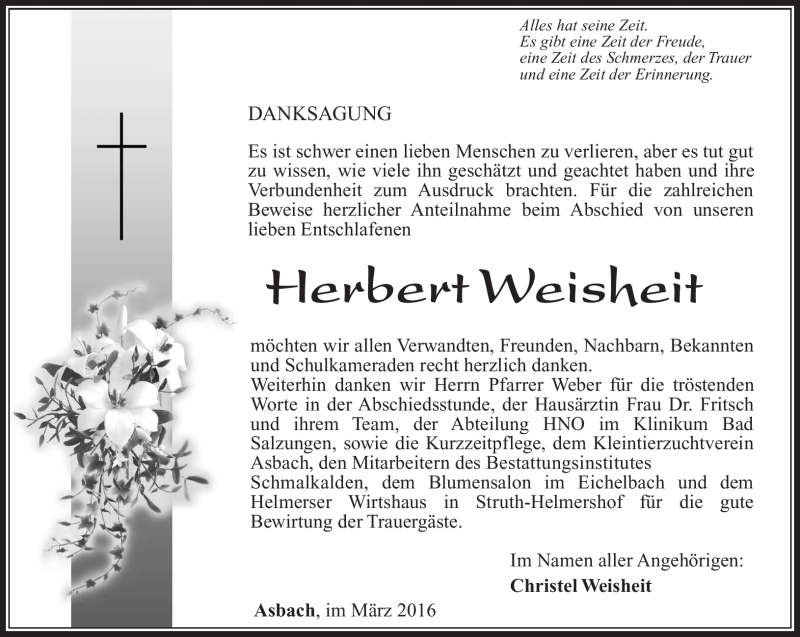 Alles hat seine Zeit.
Es gibt eine Zeit der Freude,
eine Zeit des Schmerzes, der Trauer
und eine Zeit der Erinnerung.

DANKSAGUNG

Es ist schwer einen lieben Menschen zu verlieren, aber es tut gut zu wissen, wie viele ihn geschätzt und geachtet haben und ihre Verbundenheit zum Ausdruck brachten. Für die zahlreichen Beweise herzlicher Anteilnahme beim Abschied von unseren lieben Entschlafenen

Herbert Weisheit

möchten wir allen Verwandten, Freunden, Nachbarn, Bekannten und Schulkameraden recht herzlich danken.
Weiterhin danken wir Herrn Pfarrer Weber für die tröstenden Worte in der Abschiedsstunde, der Hausärztin Frau Dr. Fritsch und ihrem Team, der Abteilung HNO im Klinikum Bad Salzungen, sowie die Kurzzeitpflege, dem Kleintierzuchtverein Asbach, den Mitarbeitern des Bestattungsinstitutes Schmalkalden, dem Blumensalon im Eichelbach und dem Helmerser Wirtshaus in Struth-Helmershof für die gute Bewirtung der Trauergäste.

Im Namen aller Angehörigen:
Christel Weisheit

Asbach, im März 2016